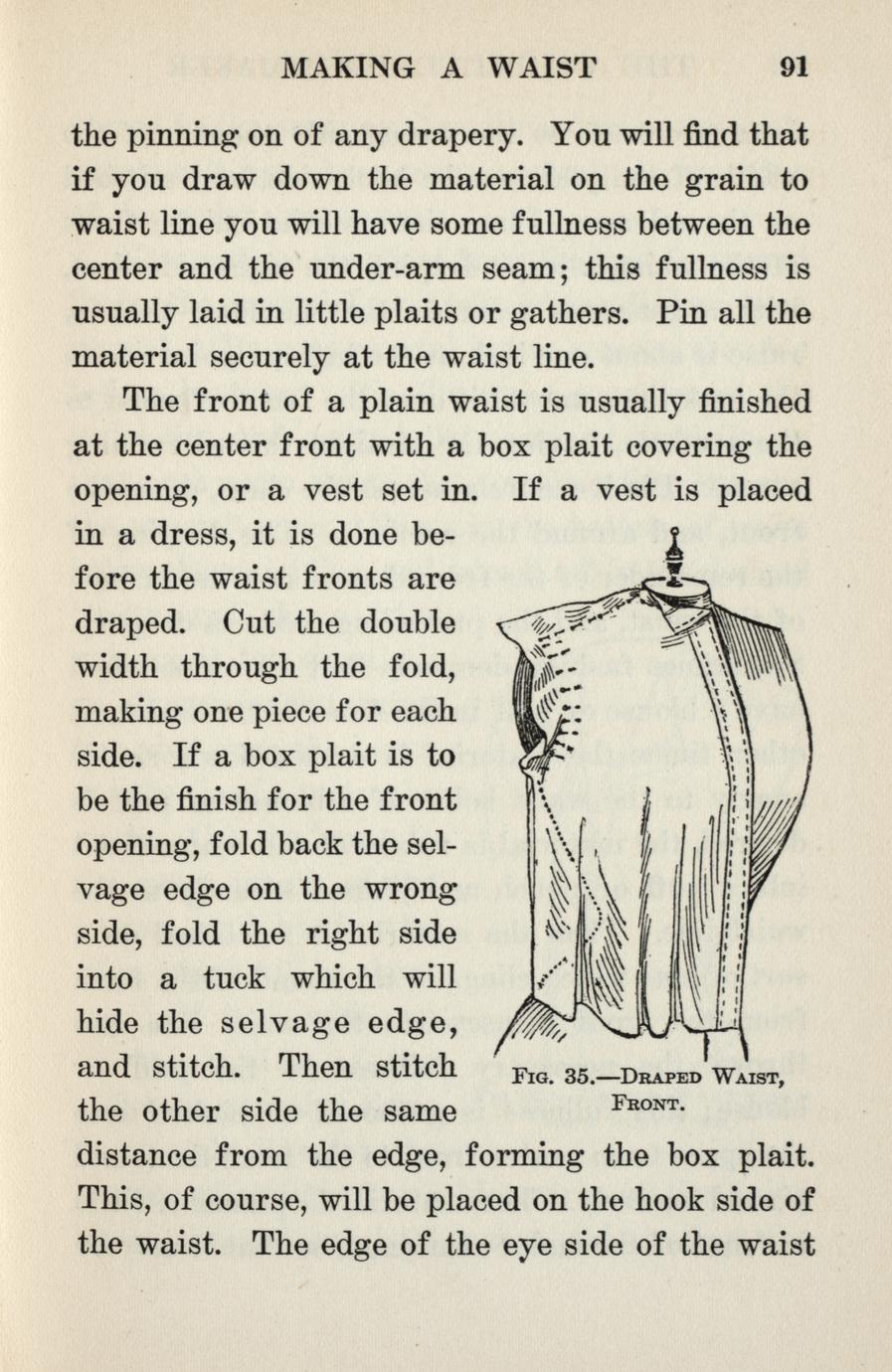 MAKING A WAIST 91

the pinning on of any drapery. You will find that if you draw down the material on the grain to waist line you will have some fullness between the center and the under-arm seam; this fullness is usually laid in little plaits or gathers. Pin all the material securely at the waist line.

The front of a plain waist is usually finished at the center front with a box plait covering the opening, or a vest set in. If a vest is placed in a dress, it is done before the waist fronts are draped. Cut the double width through the fold, making one piece for each side. If a box plait is to be the finish for the front opening, fold back the selvage edge on the wrong side, fold the right side into a tuck which will hide the selvage edge, and stitch. Then stitch the other side the same distance from the edge, forming the box plait. This, of course, will be placed on the hook side of the waist. The edge of the eye side of the waist

Fig. 35.—Draped Waist, Front.